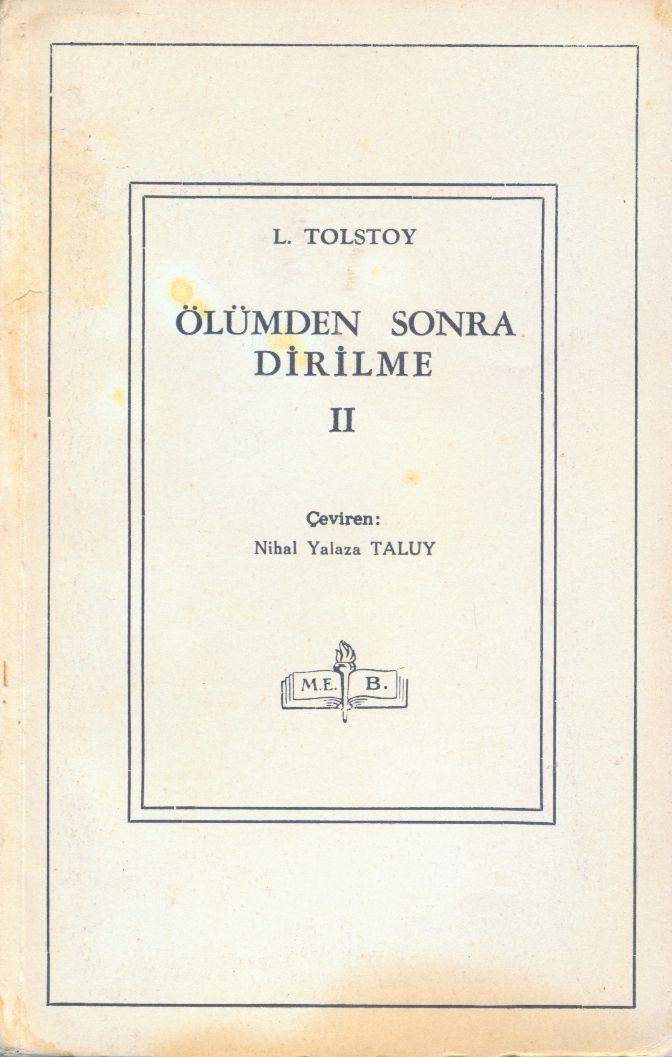 L. TOLSTOY

ÖLÜMDEN SONRA
DİRİLME

II

Çeviren:
Nihal Yalaza TALUY

M.E. B.